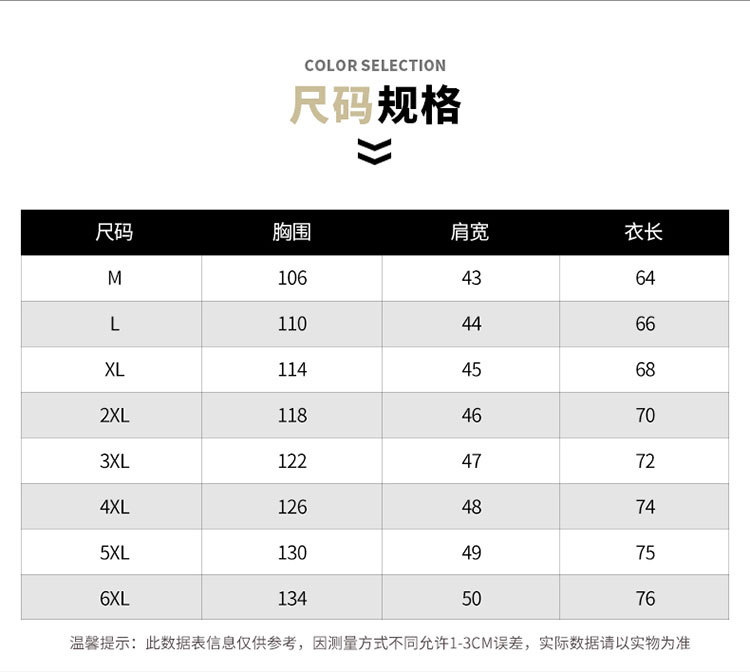 COLOR SELECTION

尺码规格

| 尺码 | 胸围 | 肩宽 | 衣长 |
|---|---|---|---|
| M | 106 | 43 | 64 |
| L | 110 | 44 | 66 |
| XL | 114 | 45 | 68 |
| 2XL | 118 | 46 | 70 |
| 3XL | 122 | 47 | 72 |
| 4XL | 126 | 48 | 74 |
| 5XL | 130 | 49 | 75 |
| 6XL | 134 | 50 | 76 |

温馨提示：此数据表信息仅供参考，因测量方式不同允许1-3CM误差，实际数据请以实物为准